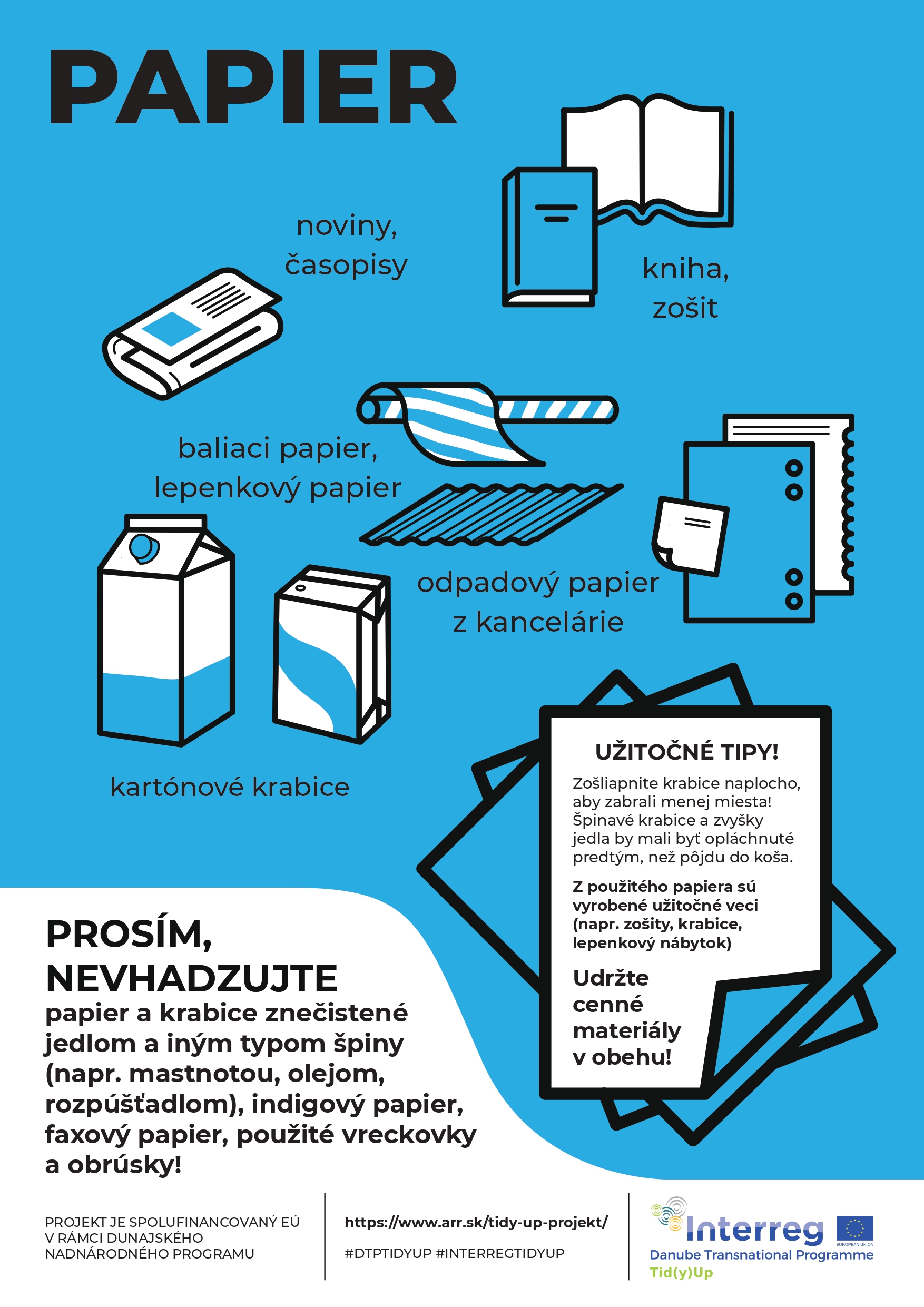 PAPIER

noviny, časopisy

kniha, zošit

baliaci papier, lepenkový papier

odpadový papier z kancelárie

kartónové krabice

UŽITOČNÉ TIPY!

Zošliapnite krabice naplocho, aby zabrali menej miesta! Špinavé krabice a zvyšky jedla by mali byť opláchnuté predtým, než pôjdu do koša.

Z použitého papiera sú vyrobené užitočné veci (napr. zošity, krabice, lepenkový nábytok)

Udržte cenné materiály v obehu!

PROSÍM, NEVHADZUJTE

papier a krabice znečistené jedlom a iným typom špiny (napr. mastnotou, olejom, rozpúšťadlom), indigový papier, faxový papier, použité vreckovky a obrúsky!

PROJEKT JE SPOLUFINANCOVANÝ EÚ V RÁMCI DUNAJSKÉHO NADNÁRODNÉHO PROGRAMU

https://www.arr.sk/tidy-up-projekt/

#DTPTIDYUP #INTERREGTIDYUP

Interreg
EUROPEAN UNION
Danube Transnational Programme
Tid(y)Up